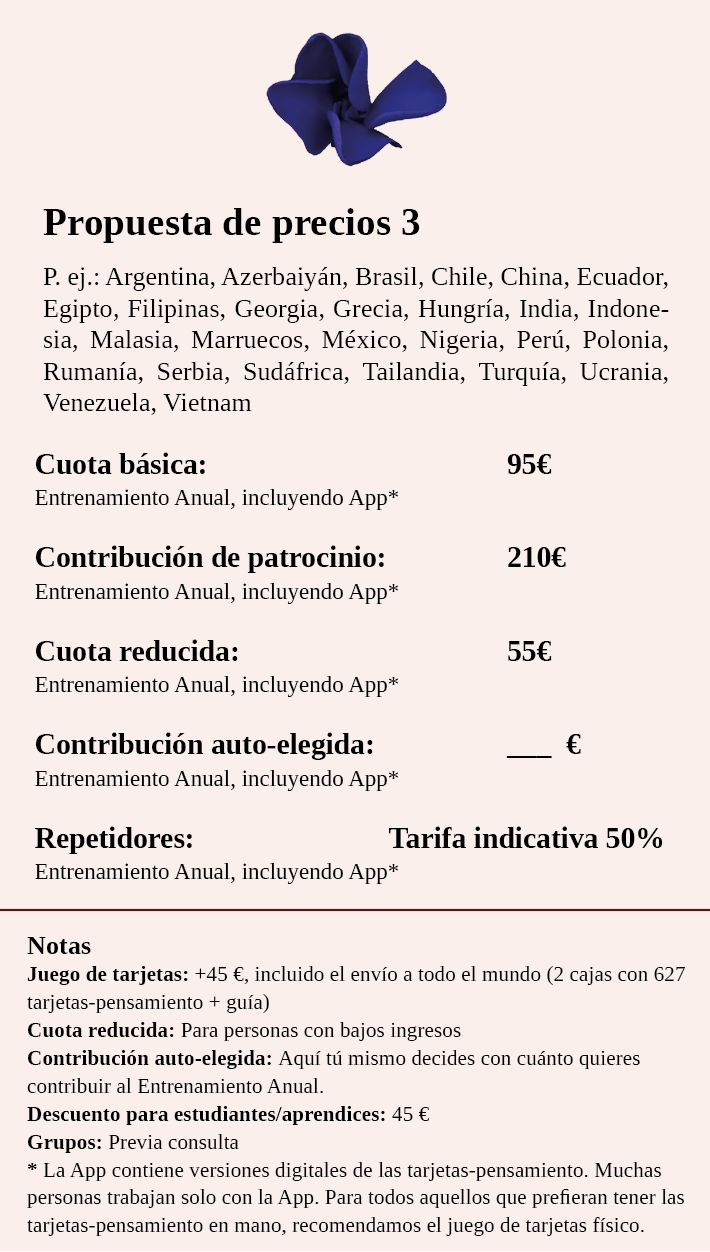 Propuesta de precios 3

P. ej.: Argentina, Azerbaiyán, Brasil, Chile, China, Ecuador, Egipto, Filipinas, Georgia, Grecia, Hungría, India, Indonesia, Malasia, Marruecos, México, Nigeria, Perú, Polonia, Rumanía, Serbia, Sudáfrica, Tailandia, Turquía, Ucrania, Venezuela, Vietnam

Cuota básica: 95€
Entrenamiento Anual, incluyendo App*

Contribución de patrocinio: 210€
Entrenamiento Anual, incluyendo App*

Cuota reducida: 55€
Entrenamiento Anual, incluyendo App*

Contribución auto-elegida: ___ €
Entrenamiento Anual, incluyendo App*

Repetidores: Tarifa indicativa 50%
Entrenamiento Anual, incluyendo App*

Notas
Juego de tarjetas: +45 €, incluido el envío a todo el mundo (2 cajas con 627 tarjetas-pensamiento + guía)
Cuota reducida: Para personas con bajos ingresos
Contribución auto-elegida: Aquí tú mismo decides con cuánto quieres contribuir al Entrenamiento Anual.
Descuento para estudiantes/aprendices: 45 €
Grupos: Previa consulta
* La App contiene versiones digitales de las tarjetas-pensamiento. Muchas personas trabajan solo con la App. Para todos aquellos que prefieran tener las tarjetas-pensamiento en mano, recomendamos el juego de tarjetas físico.